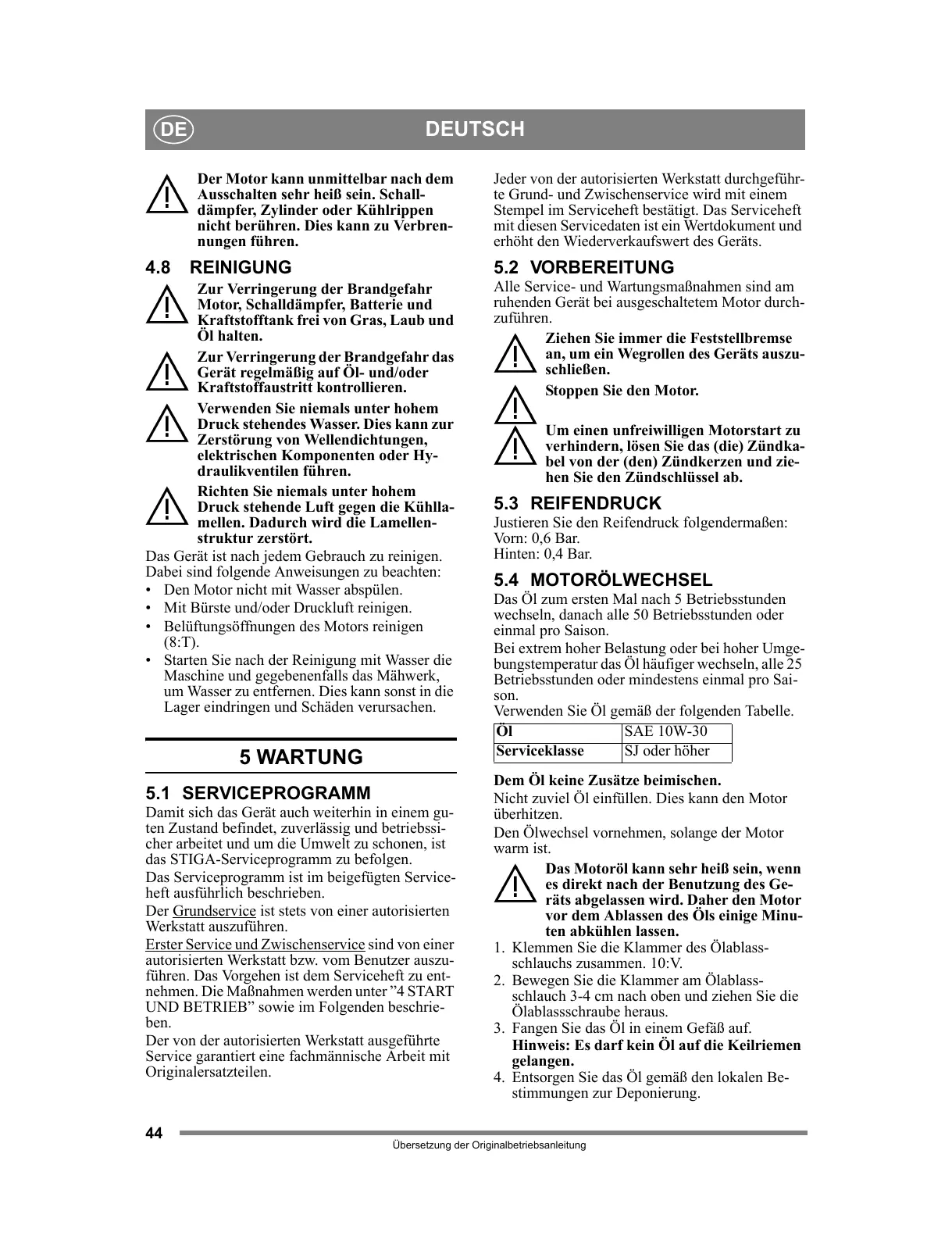 DE DEUTSCH

Der Motor kann unmittelbar nach dem Ausschalten sehr heiß sein. Schalldämpfer, Zylinder oder Kühlrippen nicht berühren. Dies kann zu Verbrennungen führen.

4.8 REINIGUNG

Zur Verringerung der Brandgefahr Motor, Schalldämpfer, Batterie und Kraftstofftank frei von Gras, Laub und Öl halten.

Zur Verringerung der Brandgefahr das Gerät regelmäßig auf Öl- und/oder Kraftstoffaustritt kontrollieren.

Verwenden Sie niemals unter hohem Druck stehendes Wasser. Dies kann zur Zerstörung von Wellendichtungen, elektrischen Komponenten oder Hydraulikventilen führen.

Richten Sie niemals unter hohem Druck stehende Luft gegen die Kühllamellen. Dadurch wird die Lamellenstruktur zerstört.

Das Gerät ist nach jedem Gebrauch zu reinigen. Dabei sind folgende Anweisungen zu beachten:
• Den Motor nicht mit Wasser abspülen.
• Mit Bürste und/oder Druckluft reinigen.
• Belüftungsöffnungen des Motors reinigen (8:T).
• Starten Sie nach der Reinigung mit Wasser die Maschine und gegebenenfalls das Mähwerk, um Wasser zu entfernen. Dies kann sonst in die Lager eindringen und Schäden verursachen.

5 WARTUNG

5.1 SERVICEPROGRAMM

Damit sich das Gerät auch weiterhin in einem guten Zustand befindet, zuverlässig und betriebssicher arbeitet und um die Umwelt zu schonen, ist das STIGA-Serviceprogramm zu befolgen.

Das Serviceprogramm ist im beigefügten Serviceheft ausführlich beschrieben.

Der Grundservice ist stets von einer autorisierten Werkstatt auszuführen.

Erster Service und Zwischenservice sind von einer autorisierten Werkstatt bzw. vom Benutzer auszuführen. Das Vorgehen ist dem Serviceheft zu entnehmen. Die Maßnahmen werden unter ”4 START UND BETRIEB” sowie im Folgenden beschrieben.

Der von der autorisierten Werkstatt ausgeführte Service garantiert eine fachmännische Arbeit mit Originalersatzteilen.

Jeder von der autorisierten Werkstatt durchgeführte Grund- und Zwischenservice wird mit einem Stempel im Serviceheft bestätigt. Das Serviceheft mit diesen Servicedaten ist ein Wertdokument und erhöht den Wiederverkaufswert des Geräts.

5.2 VORBEREITUNG

Alle Service- und Wartungsmaßnahmen sind am ruhenden Gerät bei ausgeschaltetem Motor durchzuführen.

Ziehen Sie immer die Feststellbremse an, um ein Wegrollen des Geräts auszuschließen.

Stoppen Sie den Motor.

Um einen unfreiwilligen Motorstart zu verhindern, lösen Sie das (die) Zündkabel von der (den) Zündkerzen und ziehen Sie den Zündschlüssel ab.

5.3 REIFENDRUCK

Justieren Sie den Reifendruck folgendermaßen:
Vorn: 0,6 Bar.
Hinten: 0,4 Bar.

5.4 MOTORÖLWECHSEL

Das Öl zum ersten Mal nach 5 Betriebsstunden wechseln, danach alle 50 Betriebsstunden oder einmal pro Saison.

Bei extrem hoher Belastung oder bei hoher Umgebungstemperatur das Öl häufiger wechseln, alle 25 Betriebsstunden oder mindestens einmal pro Saison.

Verwenden Sie Öl gemäß der folgenden Tabelle.

| Öl | SAE 10W-30 |
|---|---|
| Serviceklasse | SJ oder höher |

Dem Öl keine Zusätze beimischen.

Nicht zuviel Öl einfüllen. Dies kann den Motor überhitzen.

Den Ölwechsel vornehmen, solange der Motor warm ist.

Das Motoröl kann sehr heiß sein, wenn es direkt nach der Benutzung des Geräts abgelassen wird. Daher den Motor vor dem Ablassen des Öls einige Minuten abkühlen lassen.

1. Klemmen Sie die Klammer des Ölablassschlauchs zusammen. 10:V.
2. Bewegen Sie die Klammer am Ölablassschlauch 3-4 cm nach oben und ziehen Sie die Ölablassschraube heraus.
3. Fangen Sie das Öl in einem Gefäß auf. Hinweis: Es darf kein Öl auf die Keilriemen gelangen.
4. Entsorgen Sie das Öl gemäß den lokalen Bestimmungen zur Deponierung.

44
Übersetzung der Originalbetriebsanleitung